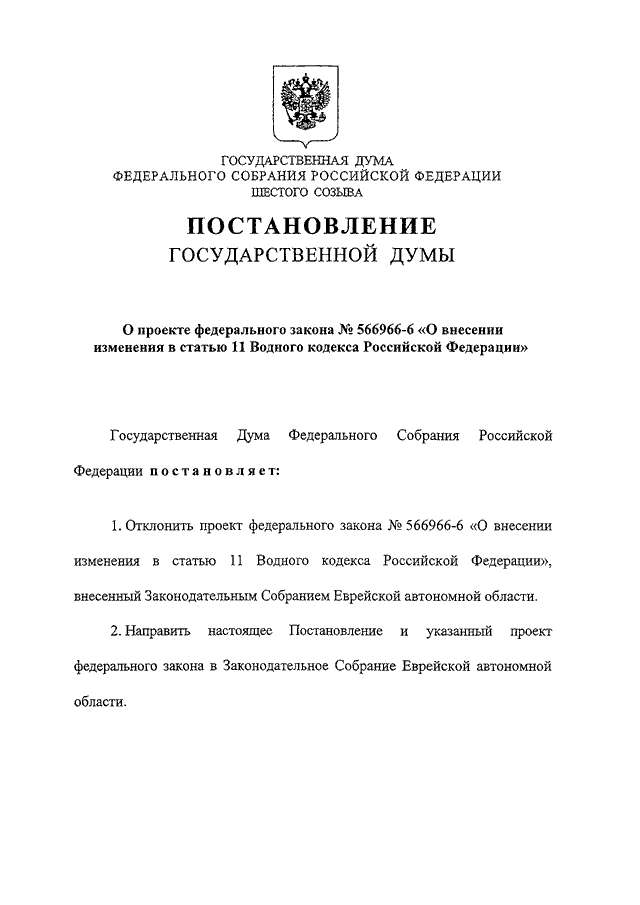 ГОСУДАРСТВЕННАЯ ДУМА
ФЕДЕРАЛЬНОГО СОБРАНИЯ РОССИЙСКОЙ ФЕДЕРАЦИИ
ШЕСТОГО СОЗЫВА

ПОСТАНОВЛЕНИЕ
ГОСУДАРСТВЕННОЙ ДУМЫ

О проекте федерального закона № 566966-6 «О внесении изменения в статью 11 Водного кодекса Российской Федерации»

Государственная Дума Федерального Собрания Российской Федерации постановляет:

1. Отклонить проект федерального закона № 566966-6 «О внесении изменения в статью 11 Водного кодекса Российской Федерации», внесенный Законодательным Собранием Еврейской автономной области.

2. Направить настоящее Постановление и указанный проект федерального закона в Законодательное Собрание Еврейской автономной области.